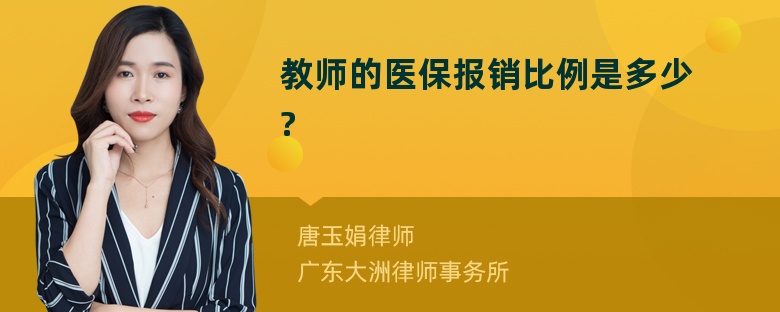 教师的医保报销比例是多少?

唐玉娟律师
广东大洲律师事务所